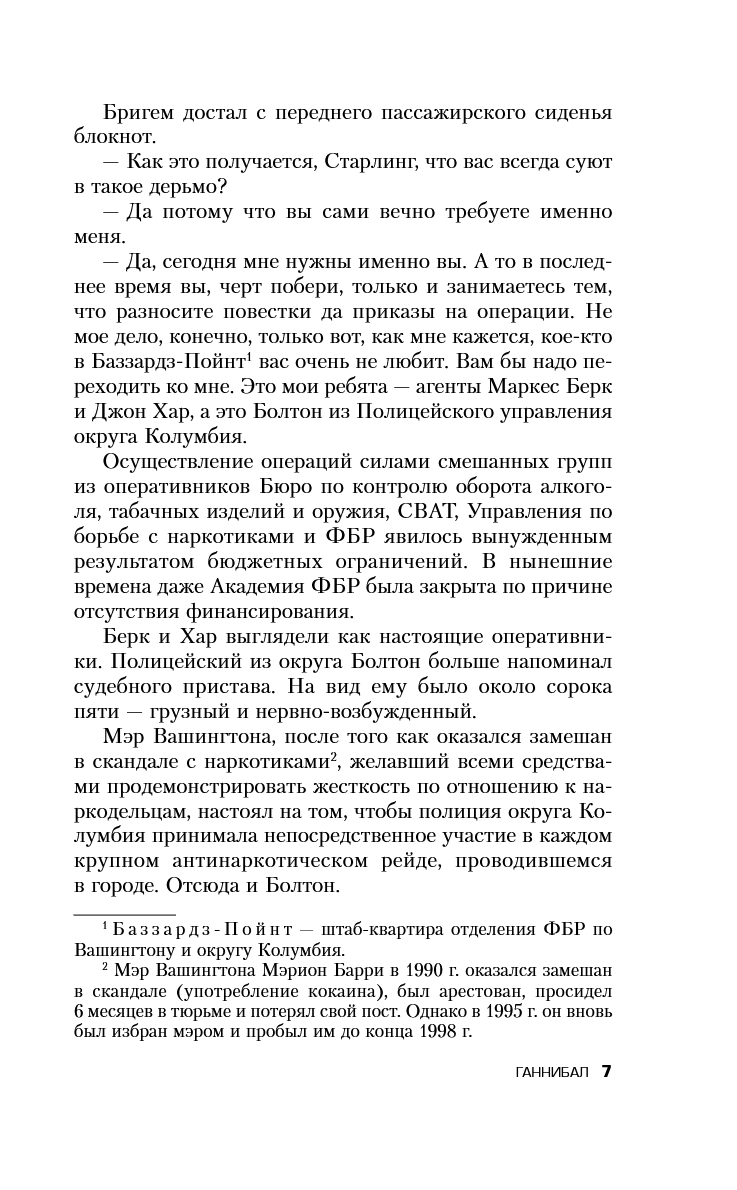 Бригем достал с переднего пассажирского сиденья блокнот.

— Как это получается, Старлинг, что вас всегда суют в такое дерьмо?

— Да потому что вы сами вечно требуете именно меня.

— Да, сегодня мне нужны именно вы. А то в последнее время вы, черт побери, только и занимаетесь тем, что разносите повестки да приказы на операции. Не мое дело, конечно, только вот, как мне кажется, кое-кто в Баззардз-Пойнт$^1$ вас очень не любит. Вам бы надо переходить ко мне. Это мои ребята — агенты Маркес Берк и Джон Хар, а это Болтон из Полицейского управления округа Колумбия.

Осуществление операций силами смешанных групп из оперативников Бюро по контролю оборота алкоголя, табачных изделий и оружия, СВАТ, Управления по борьбе с наркотиками и ФБР явилось вынужденным результатом бюджетных ограничений. В нынешние времена даже Академия ФБР была закрыта по причине отсутствия финансирования.

Берк и Хар выглядели как настоящие оперативники. Полицейский из округа Болтон больше напоминал судебного пристава. На вид ему было около сорока пяти — грузный и нервно-возбужденный.

Мэр Вашингтона, после того как оказался замешан в скандале с наркотиками$^2$, желавший всеми средствами продемонстрировать жесткость по отношению к наркодельцам, настоял на том, чтобы полиция округа Колумбия принимала непосредственное участие в каждом крупном антинаркотическом рейде, проводившемся в городе. Отсюда и Болтон.

$^1$ Баззардз-Пойнт — штаб-квартира отделения ФБР по Вашингтону и округу Колумбия.

$^2$ Мэр Вашингтона Мэрион Барри в 1990 г. оказался замешан в скандале (употребление кокаина), был арестован, просидел 6 месяцев в тюрьме и потерял свой пост. Однако в 1995 г. он вновь был избран мэром и пробыл им до конца 1998 г.

ГАННИБАЛ 7